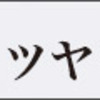 ツヤ